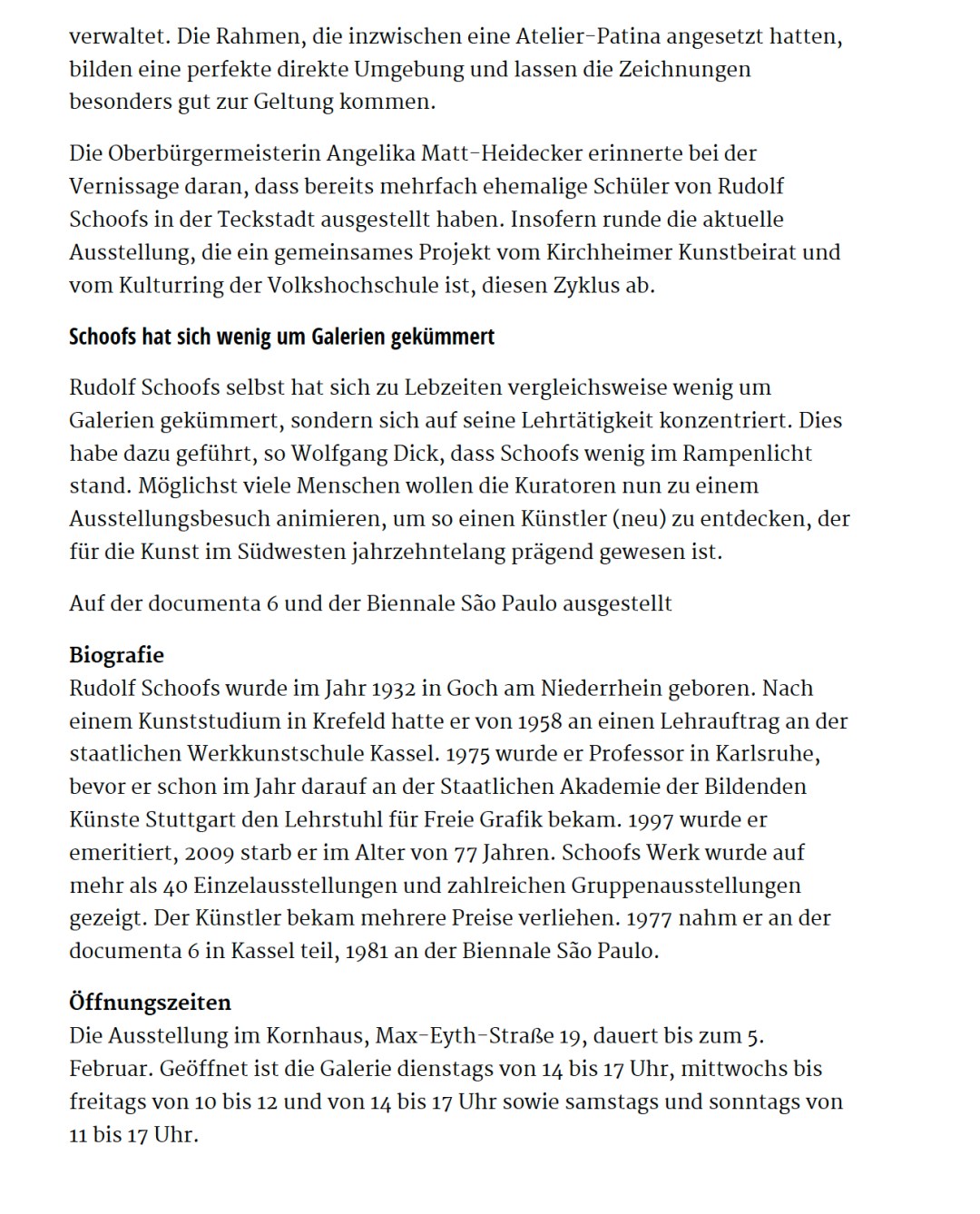 verwaltet. Die Rahmen, die inzwischen eine Atelier-Patina angesetzt hatten, bilden eine perfekte direkte Umgebung und lassen die Zeichnungen besonders gut zur Geltung kommen.

Die Oberbürgermeisterin Angelika Matt-Heidecker erinnerte bei der Vernissage daran, dass bereits mehrfach ehemalige Schüler von Rudolf Schoofs in der Teckstadt ausgestellt haben. Insofern runde die aktuelle Ausstellung, die ein gemeinsames Projekt vom Kirchheimer Kunstbeirat und vom Kulturring der Volkshochschule ist, diesen Zyklus ab.

Schoofs hat sich wenig um Galerien gekümmert

Rudolf Schoofs selbst hat sich zu Lebzeiten vergleichsweise wenig um Galerien gekümmert, sondern sich auf seine Lehrtätigkeit konzentriert. Dies habe dazu geführt, so Wolfgang Dick, dass Schoofs wenig im Rampenlicht stand. Möglichst viele Menschen wollen die Kuratoren nun zu einem Ausstellungsbesuch animieren, um so einen Künstler (neu) zu entdecken, der für die Kunst im Südwesten jahrzehntelang prägend gewesen ist.

Auf der documenta 6 und der Biennale São Paulo ausgestellt

Biografie
Rudolf Schoofs wurde im Jahr 1932 in Goch am Niederrhein geboren. Nach einem Kunststudium in Krefeld hatte er von 1958 an einen Lehrauftrag an der staatlichen Werkkunstschule Kassel. 1975 wurde er Professor in Karlsruhe, bevor er schon im Jahr darauf an der Staatlichen Akademie der Bildenden Künste Stuttgart den Lehrstuhl für Freie Grafik bekam. 1997 wurde er emeritiert, 2009 starb er im Alter von 77 Jahren. Schoofs Werk wurde auf mehr als 40 Einzelausstellungen und zahlreichen Gruppenausstellungen gezeigt. Der Künstler bekam mehrere Preise verliehen. 1977 nahm er an der documenta 6 in Kassel teil, 1981 an der Biennale São Paulo.

Öffnungszeiten
Die Ausstellung im Kornhaus, Max-Eyth-Straße 19, dauert bis zum 5. Februar. Geöffnet ist die Galerie dienstags von 14 bis 17 Uhr, mittwochs bis freitags von 10 bis 12 und von 14 bis 17 Uhr sowie samstags und sonntags von 11 bis 17 Uhr.